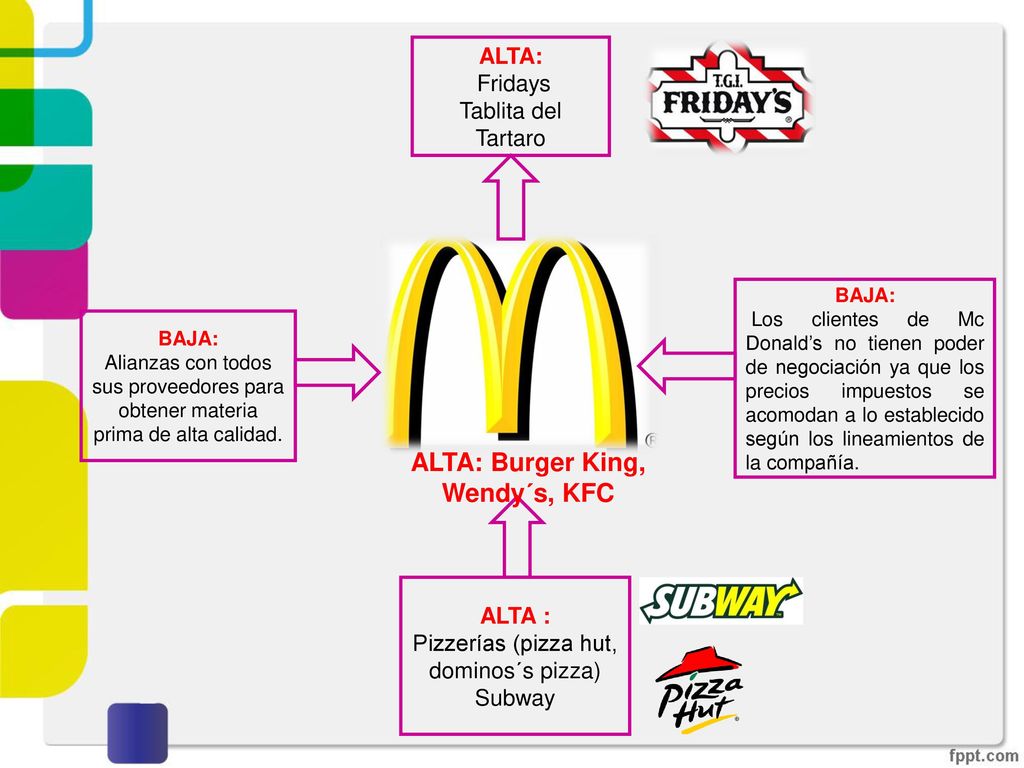 ALTA:
Fridays
Tablita del Tartaro

T.G.I. FRIDAY'S

BAJA:
Alianzas con todos sus proveedores para obtener materia prima de alta calidad.

ALTA: Burger King, Wendy´s, KFC

BAJA:
Los clientes de Mc Donald's no tienen poder de negociación ya que los precios impuestos se acomodan a lo establecido según los lineamientos de la compañía.

ALTA :
Pizzerías (pizza hut, dominos´s pizza)
Subway

SUBWAY

Pizza Hut

fppt.com